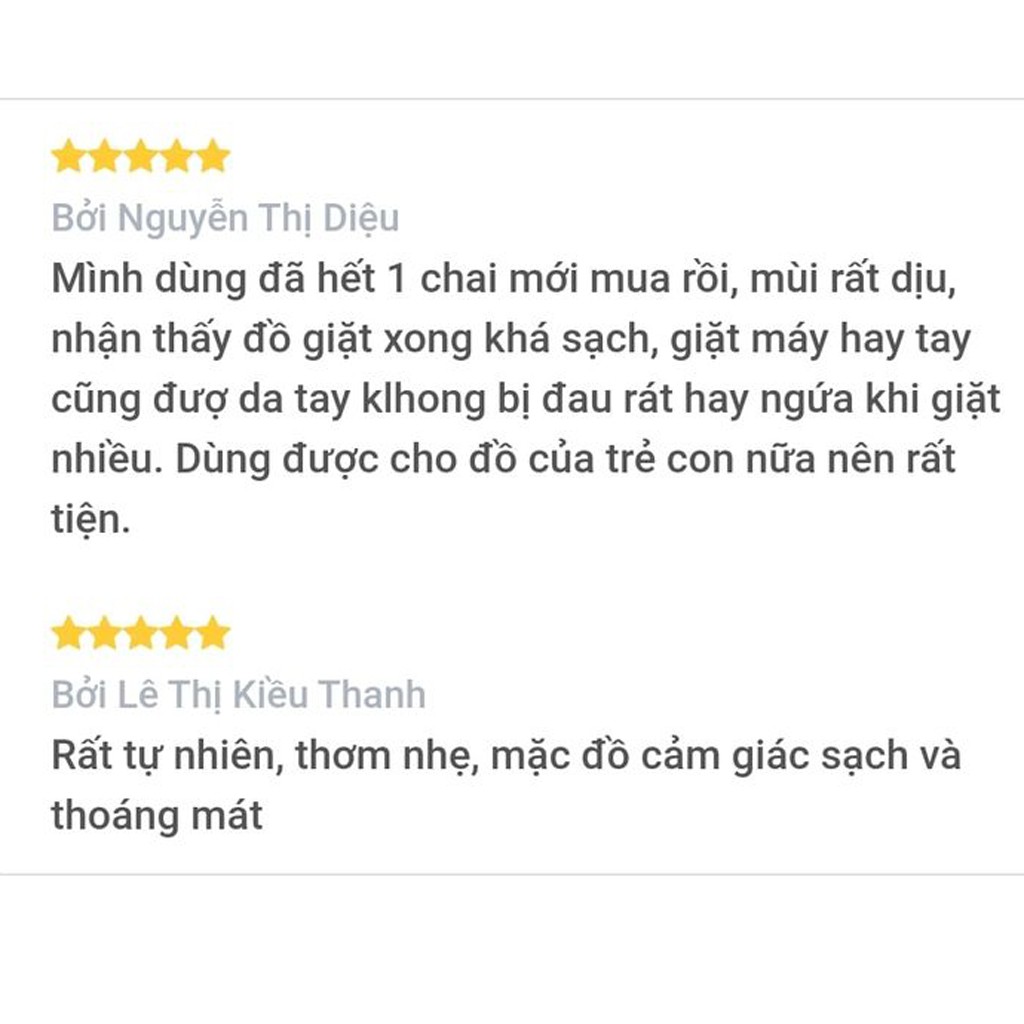 Bởi Nguyễn Thị Diệu

Mình dùng đã hết 1 chai mới mua rồi, mùi rất dịu, nhận thấy đồ giặt xong khá sạch, giặt máy hay tay cũng đượ da tay klhong bị đau rát hay ngứa khi giặt nhiều. Dùng được cho đồ của trẻ con nữa nên rất tiện.

Bởi Lê Thị Kiều Thanh

Rất tự nhiên, thơm nhẹ, mặc đồ cảm giác sạch và thoáng mát